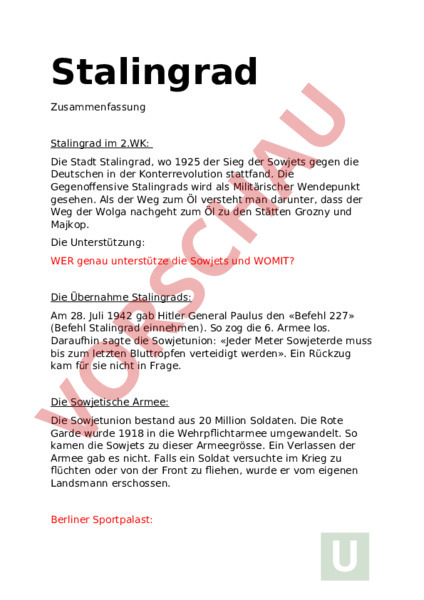 Stalingrad

Zusammenfassung

Stalingrad im 2.WK:

Die Stadt Stalingrad, wo 1925 der Sieg der Sowjets gegen die Deutschen in der Konterrevolution stattfand. Die Gegenoffensive Stalingrads wird als Militärischer Wendepunkt gesehen. Als der Weg zum Öl versteht man darunter, dass der Weg der Wolga nachgeht zum Öl zu den Stätten Grozny und Majkop.

Die Unterstützung:

WER genau unterstütze die Sowjets und WOMIT?

Die Übernahme Stalingrads:

Am 28. Juli 1942 gab Hitler General Paulus den «Befehl 227» (Befehl Stalingrad einnehmen). So zog die 6. Armee los. Daraufhin sagte die Sowjetunion: «Jeder Meter Sowjeterde muss bis zum letzten Bluttropfen verteidigt werden». Ein Rückzug kam für sie nicht in Frage.

Die Sowjetische Armee:

Die Sowjetunion bestand aus 20 Million Soldaten. Die Rote Garde wurde 1918 in die Wehrpflichtarmee umgewandelt. So kamen die Sowjets zu dieser Armeegrösse. Ein Verlassen der Armee gab es nicht. Falls ein Soldat versuchte im Krieg zu flüchten oder von der Front zu fliehen, wurde er vom eigenen Landsmann erschossen.

Berliner Sportpalast:

VORSCHAU

U